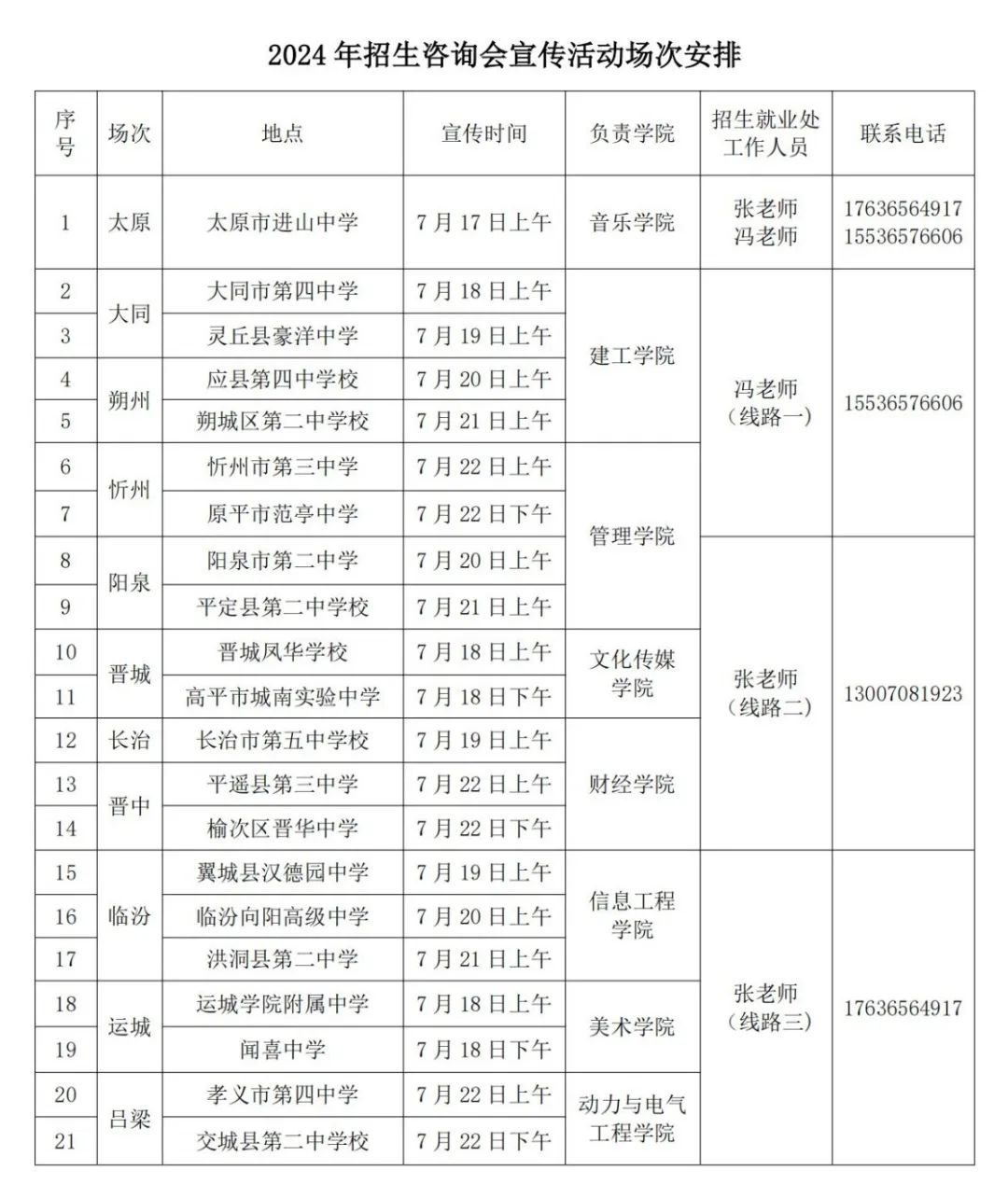 2024 年招生咨询会宣传活动场次安排

| 序号 | 场次 | 地点 | 宣传时间 | 负责学院 | 招生就业处工作人员 | 联系电话 |
|---|---|---|---|---|---|---|
| 1 | 太原 | 太原市进山中学 | 7 月 17 日上午 | 音乐学院 | 张老师 冯老师 | 17636564917 15536576606 |
| 2 | 大同 | 大同市第四中学 | 7 月 18 日上午 | 建工学院 | 冯老师（线路一） | 15536576606 |
| 3 | 大同 | 灵丘县豪洋中学 | 7 月 19 日上午 | 建工学院 | 冯老师（线路一） | 15536576606 |
| 4 | 朔州 | 应县第四中学校 | 7 月 20 日上午 | 建工学院 | 冯老师（线路一） | 15536576606 |
| 5 | 朔州 | 朔城区第二中学校 | 7 月 21 日上午 | 建工学院 | 冯老师（线路一） | 15536576606 |
| 6 | 忻州 | 忻州市第三中学 | 7 月 22 日上午 | 管理学院 | 冯老师（线路一） | 15536576606 |
| 7 | 忻州 | 原平市范亭中学 | 7 月 22 日下午 | 管理学院 | 冯老师（线路一） | 15536576606 |
| 8 | 阳泉 | 阳泉市第二中学 | 7 月 20 日上午 | 管理学院 | 张老师（线路二） | 13007081923 |
| 9 | 阳泉 | 平定县第二中学校 | 7 月 21 日上午 | 管理学院 | 张老师（线路二） | 13007081923 |
| 10 | 晋城 | 晋城凤华学校 | 7 月 18 日上午 | 文化传媒学院 | 张老师（线路二） | 13007081923 |
| 11 | 晋城 | 高平市城南实验中学 | 7 月 18 日下午 | 文化传媒学院 | 张老师（线路二） | 13007081923 |
| 12 | 长治 | 长治市第五中学校 | 7 月 19 日上午 | 财经学院 | 张老师（线路二） | 13007081923 |
| 13 | 晋中 | 平遥县第三中学 | 7 月 22 日上午 | 财经学院 | 张老师（线路二） | 13007081923 |
| 14 | 晋中 | 榆次区晋华中学 | 7 月 22 日下午 | 财经学院 | 张老师（线路二） | 13007081923 |
| 15 | 临汾 | 翼城县汉德园中学 | 7 月 19 日上午 | 信息工程学院 | 张老师（线路三） | 17636564917 |
| 16 | 临汾 | 临汾向阳高级中学 | 7 月 20 日上午 | 信息工程学院 | 张老师（线路三） | 17636564917 |
| 17 | 临汾 | 洪洞县第二中学 | 7 月 21 日上午 | 信息工程学院 | 张老师（线路三） | 17636564917 |
| 18 | 运城 | 运城学院附属中学 | 7 月 18 日上午 | 美术学院 | 张老师（线路三） | 17636564917 |
| 19 | 运城 | 闻喜中学 | 7 月 18 日下午 | 美术学院 | 张老师（线路三） | 17636564917 |
| 20 | 吕梁 | 孝义市第四中学 | 7 月 22 日上午 | 动力与电气工程学院 | 张老师（线路三） | 17636564917 |
| 21 | 吕梁 | 交城县第二中学校 | 7 月 22 日下午 | 动力与电气工程学院 | 张老师（线路三） | 17636564917 |